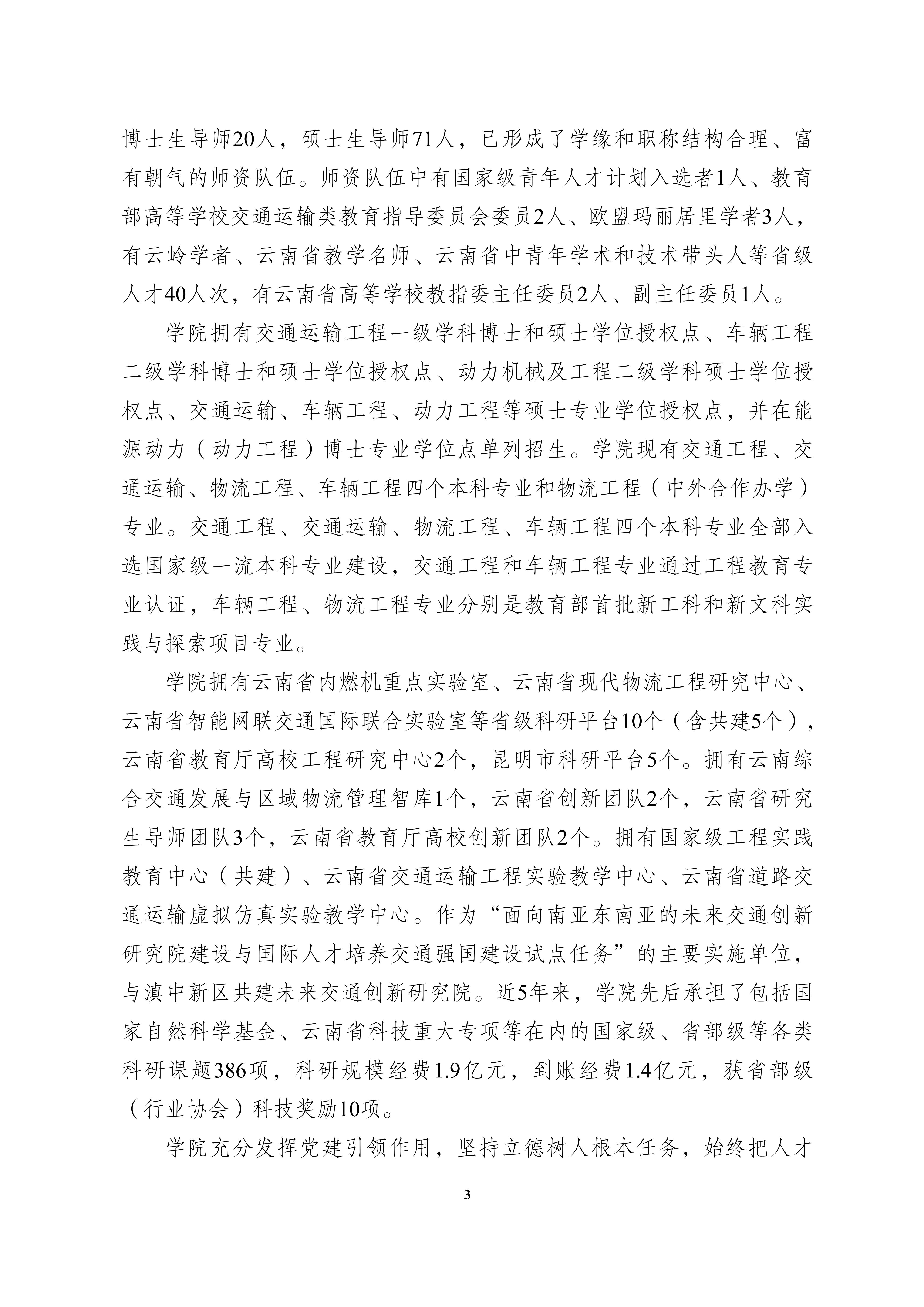 博士生导师20人，硕士生导师71人，已形成了学缘和职称结构合理、富有朝气的师资队伍。师资队伍中有国家级青年人才计划入选者1人、教育部高等学校交通运输类教育指导委员会委员2人、欧盟玛丽居里学者3人，有云岭学者、云南省教学名师、云南省中青年学术和技术带头人等省级人才40人次，有云南省高等学校教指委主任委员2人、副主任委员1人。

学院拥有交通运输工程一级学科博士和硕士学位授权点、车辆工程二级学科博士和硕士学位授权点、动力机械及工程二级学科硕士学位授权点、交通运输、车辆工程、动力工程等硕士专业学位授权点，并在能源动力（动力工程）博士专业学位点单列招生。学院现有交通工程、交通运输、物流工程、车辆工程四个本科专业和物流工程（中外合作办学）专业。交通工程、交通运输、物流工程、车辆工程四个本科专业全部入选国家级一流本科专业建设，交通工程和车辆工程专业通过工程教育专业认证，车辆工程、物流工程专业分别是教育部首批新工科和新文科实践与探索项目专业。

学院拥有云南省内燃机重点实验室、云南省现代物流工程研究中心、云南省智能网联交通国际联合实验室等省级科研平台10个（含共建5个），云南省教育厅高校工程研究中心2个，昆明市科研平台5个。拥有云南综合交通发展与区域物流管理智库1个，云南省创新团队2个，云南省研究生导师团队3个，云南省教育厅高校创新团队2个。拥有国家级工程实践教育中心（共建）、云南省交通运输工程实验教学中心、云南省道路交通运输虚拟仿真实验教学中心。作为“面向南亚东南亚的未来交通创新研究院建设与国际人才培养交通强国建设试点任务”的主要实施单位，与滇中新区共建未来交通创新研究院。近5年来，学院先后承担了包括国家自然科学基金、云南省科技重大专项等在内的国家级、省部级等各类科研课题386项，科研规模经费1.9亿元，到账经费1.4亿元，获省部级（行业协会）科技奖励10项。

学院充分发挥党建引领作用，坚持立德树人根本任务，始终把人才

3